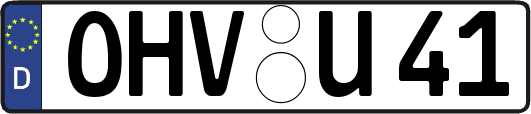 D
OHV U 41